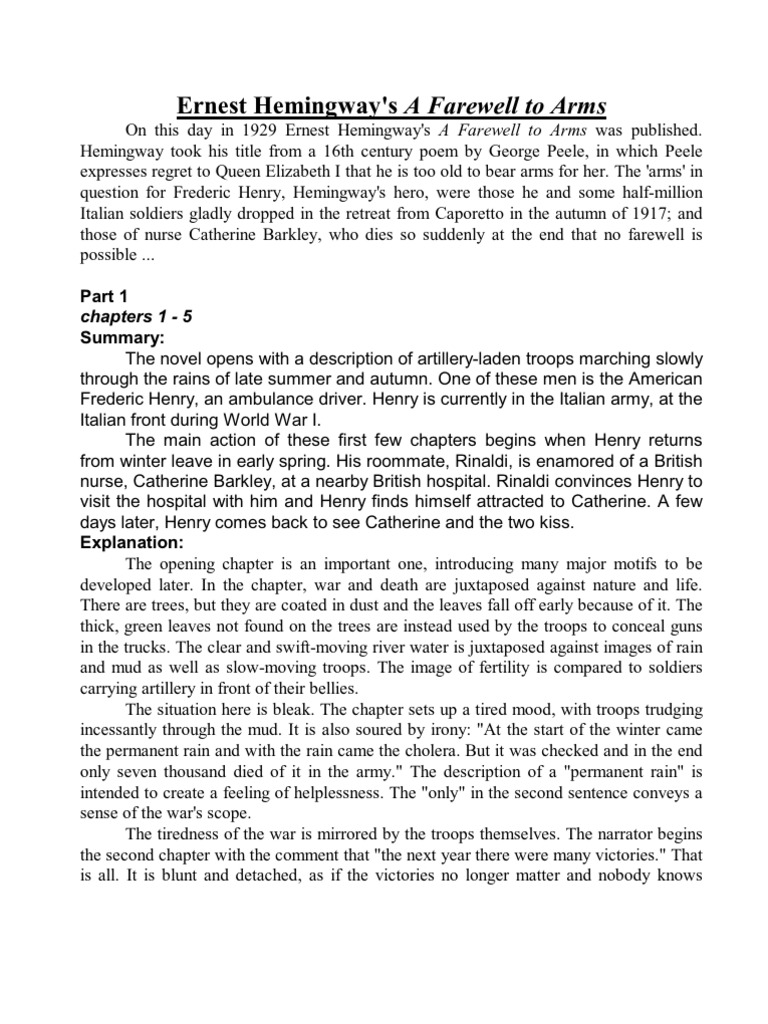 Ernest Hemingway's A Farewell to Arms

On this day in 1929 Ernest Hemingway's A Farewell to Arms was published. Hemingway took his title from a 16th century poem by George Peele, in which Peele expresses regret to Queen Elizabeth I that he is too old to bear arms for her. The 'arms' in question for Frederic Henry, Hemingway's hero, were those he and some half-million Italian soldiers gladly dropped in the retreat from Caporetto in the autumn of 1917; and those of nurse Catherine Barkley, who dies so suddenly at the end that no farewell is possible ...

Part 1
chapters 1 - 5
Summary:

The novel opens with a description of artillery-laden troops marching slowly through the rains of late summer and autumn. One of these men is the American Frederic Henry, an ambulance driver. Henry is currently in the Italian army, at the Italian front during World War I.

The main action of these first few chapters begins when Henry returns from winter leave in early spring. His roommate, Rinaldi, is enamored of a British nurse, Catherine Barkley, at a nearby British hospital. Rinaldi convinces Henry to visit the hospital with him and Henry finds himself attracted to Catherine. A few days later, Henry comes back to see Catherine and the two kiss.

Explanation:

The opening chapter is an important one, introducing many major motifs to be developed later. In the chapter, war and death are juxtaposed against nature and life. There are trees, but they are coated in dust and the leaves fall off early because of it. The thick, green leaves not found on the trees are instead used by the troops to conceal guns in the trucks. The clear and swift-moving river water is juxtaposed against images of rain and mud as well as slow-moving troops. The image of fertility is compared to soldiers carrying artillery in front of their bellies.

The situation here is bleak. The chapter sets up a tired mood, with troops trudging incessantly through the mud. It is also soured by irony: "At the start of the winter came the permanent rain and with the rain came the cholera. But it was checked and in the end only seven thousand died of it in the army." The description of a "permanent rain" is intended to create a feeling of helplessness. The "only" in the second sentence conveys a sense of the war's scope.

The tiredness of the war is mirrored by the troops themselves. The narrator begins the second chapter with the comment that "the next year there were many victories." That is all. It is blunt and detached, as if the victories no longer matter and nobody knows